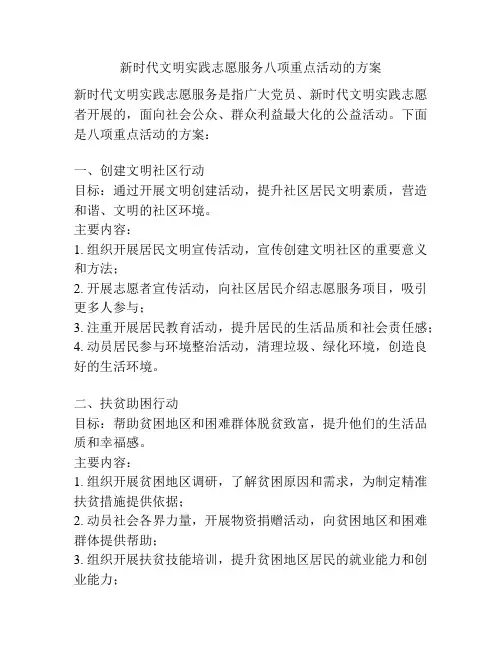 新时代文明实践志愿服务八项重点活动的方案

新时代文明实践志愿服务是指广大党员、新时代文明实践志愿者开展的，面向社会公众、群众利益最大化的公益活动。下面是八项重点活动的方案：

一、创建文明社区行动
目标：通过开展文明创建活动，提升社区居民文明素质，营造和谐、文明的社区环境。
主要内容：
1. 组织开展居民文明宣传活动，宣传创建文明社区的重要意义和方法；
2. 开展志愿者宣传活动，向社区居民介绍志愿服务项目，吸引更多人参与；
3. 注重开展居民教育活动，提升居民的生活品质和社会责任感；
4. 动员居民参与环境整治活动，清理垃圾、绿化环境，创造良好的生活环境。

二、扶贫助困行动
目标：帮助贫困地区和困难群体脱贫致富，提升他们的生活品质和幸福感。
主要内容：
1. 组织开展贫困地区调研，了解贫困原因和需求，为制定精准扶贫措施提供依据；
2. 动员社会各界力量，开展物资捐赠活动，向贫困地区和困难群体提供帮助；
3. 组织开展扶贫技能培训，提升贫困地区居民的就业能力和创业能力；